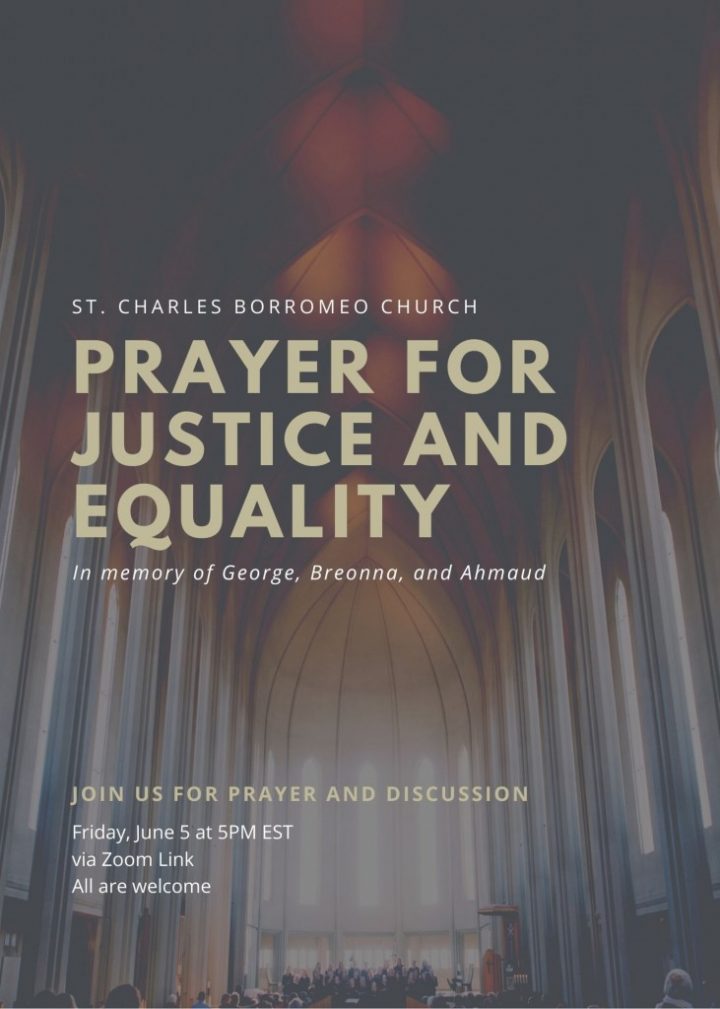 ST. CHARLES BORROMEO CHURCH

PRAYER FOR JUSTICE AND EQUALITY

In memory of George, Breonna, and Ahmaud

JOIN US FOR PRAYER AND DISCUSSION

Friday, June 5 at 5PM EST
via Zoom Link
All are welcome